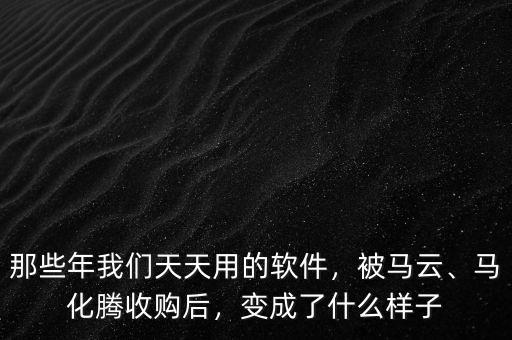 那些年我们天天用的软件，被马云、马化腾收购后，变成了什么样子